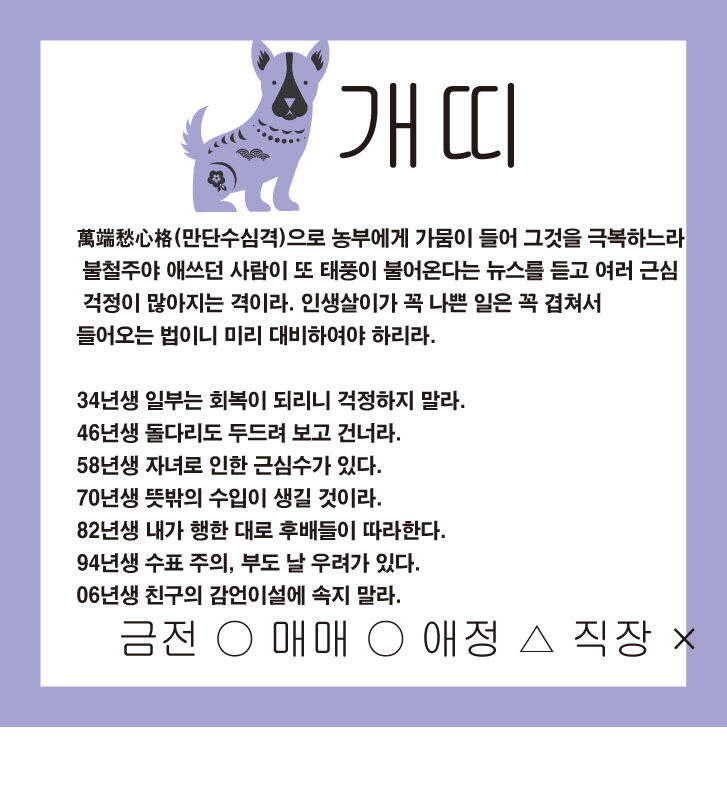 개띠

萬端愁心格(만단수심격)으로 농부에게 가뭄이 들어 그것을 극복하느라 불철주야 애쓰던 사람이 또 태풍이 불어온다는 뉴스를 듣고 여러 근심 걱정이 많아지는 격이라. 인생살이가 꼭 나쁜 일은 꼭 겹쳐서 들어오는 법이니 미리 대비하여야 하리라.

34년생 일부는 회복이 되리니 걱정하지 말라.
46년생 돌다리도 두드려 보고 건너라.
58년생 자녀로 인한 근심수가 있다.
70년생 뜻밖의 수입이 생길 것이라.
82년생 내가 행한 대로 후배들이 따라한다.
94년생 수표 주의, 부도 날 우려가 있다.
06년생 친구의 감언이설에 속지 말라.

금전 ○ 매매 ○ 애정 △ 직장 ×